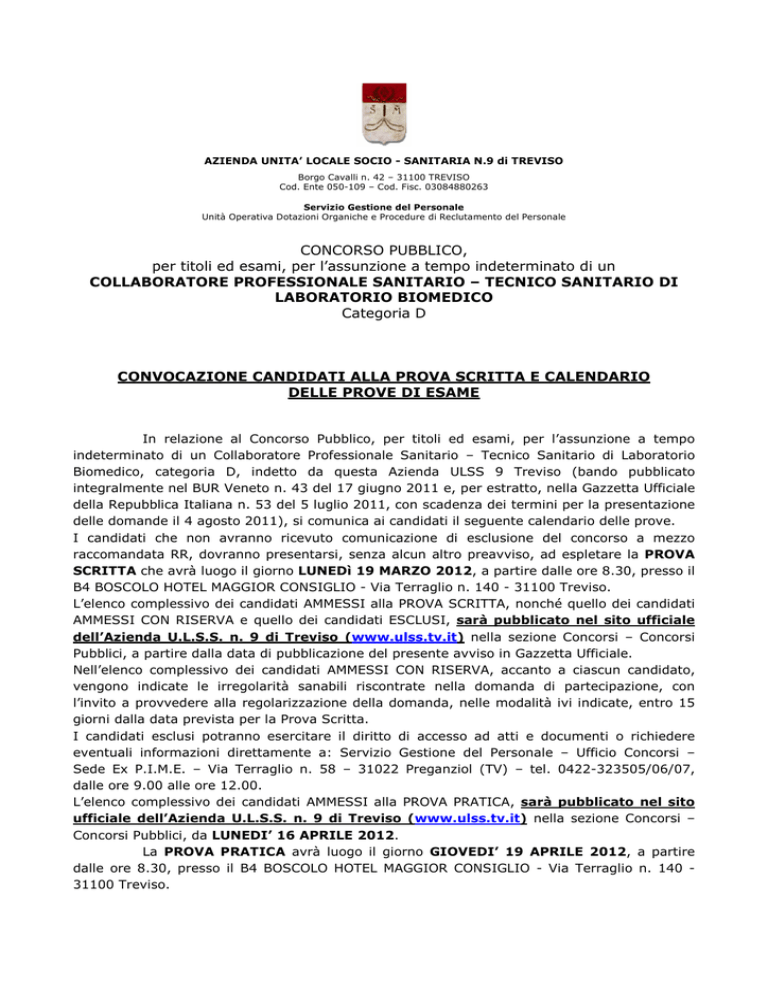 AZIENDA UNITA' LOCALE SOCIO - SANITARIA N.9 di TREVISO

Borgo Cavalli n. 42 – 31100 TREVISO
Cod. Ente 050-109 – Cod. Fisc. 03084880263

Servizio Gestione del Personale
Unità Operativa Dotazioni Organiche e Procedure di Reclutamento del Personale

CONCORSO PUBBLICO,
per titoli ed esami, per l'assunzione a tempo indeterminato di un
COLLABORATORE PROFESSIONALE SANITARIO – TECNICO SANITARIO DI LABORATORIO BIOMEDICO
Categoria D

CONVOCAZIONE CANDIDATI ALLA PROVA SCRITTA E CALENDARIO DELLE PROVE DI ESAME

In relazione al Concorso Pubblico, per titoli ed esami, per l'assunzione a tempo indeterminato di un Collaboratore Professionale Sanitario – Tecnico Sanitario di Laboratorio Biomedico, categoria D, indetto da questa Azienda ULSS 9 Treviso (bando pubblicato integralmente nel BUR Veneto n. 43 del 17 giugno 2011 e, per estratto, nella Gazzetta Ufficiale della Repubblica Italiana n. 53 del 5 luglio 2011, con scadenza dei termini per la presentazione delle domande il 4 agosto 2011), si comunica ai candidati il seguente calendario delle prove.
I candidati che non avranno ricevuto comunicazione di esclusione del concorso a mezzo raccomandata RR, dovranno presentarsi, senza alcun altro preavviso, ad espletare la PROVA SCRITTA che avrà luogo il giorno LUNEDì 19 MARZO 2012, a partire dalle ore 8.30, presso il B4 BOSCOLO HOTEL MAGGIOR CONSIGLIO - Via Terraglio n. 140 - 31100 Treviso.
L'elenco complessivo dei candidati AMMESSI alla PROVA SCRITTA, nonché quello dei candidati AMMESSI CON RISERVA e quello dei candidati ESCLUSI, sarà pubblicato nel sito ufficiale dell'Azienda U.L.S.S. n. 9 di Treviso (www.ulss.tv.it) nella sezione Concorsi – Concorsi Pubblici, a partire dalla data di pubblicazione del presente avviso in Gazzetta Ufficiale.
Nell'elenco complessivo dei candidati AMMESSI CON RISERVA, accanto a ciascun candidato, vengono indicate le irregolarità sanabili riscontrate nella domanda di partecipazione, con l'invito a provvedere alla regolarizzazione della domanda, nelle modalità ivi indicate, entro 15 giorni dalla data prevista per la Prova Scritta.
I candidati esclusi potranno esercitare il diritto di accesso ad atti e documenti o richiedere eventuali informazioni direttamente a: Servizio Gestione del Personale – Ufficio Concorsi – Sede Ex P.I.M.E. – Via Terraglio n. 58 – 31022 Preganziol (TV) – tel. 0422-323505/06/07, dalle ore 9.00 alle ore 12.00.
L'elenco complessivo dei candidati AMMESSI alla PROVA PRATICA, sarà pubblicato nel sito ufficiale dell'Azienda U.L.S.S. n. 9 di Treviso (www.ulss.tv.it) nella sezione Concorsi – Concorsi Pubblici, da LUNEDI' 16 APRILE 2012.
La PROVA PRATICA avrà luogo il giorno GIOVEDI' 19 APRILE 2012, a partire dalle ore 8.30, presso il B4 BOSCOLO HOTEL MAGGIOR CONSIGLIO - Via Terraglio n. 140 - 31100 Treviso.